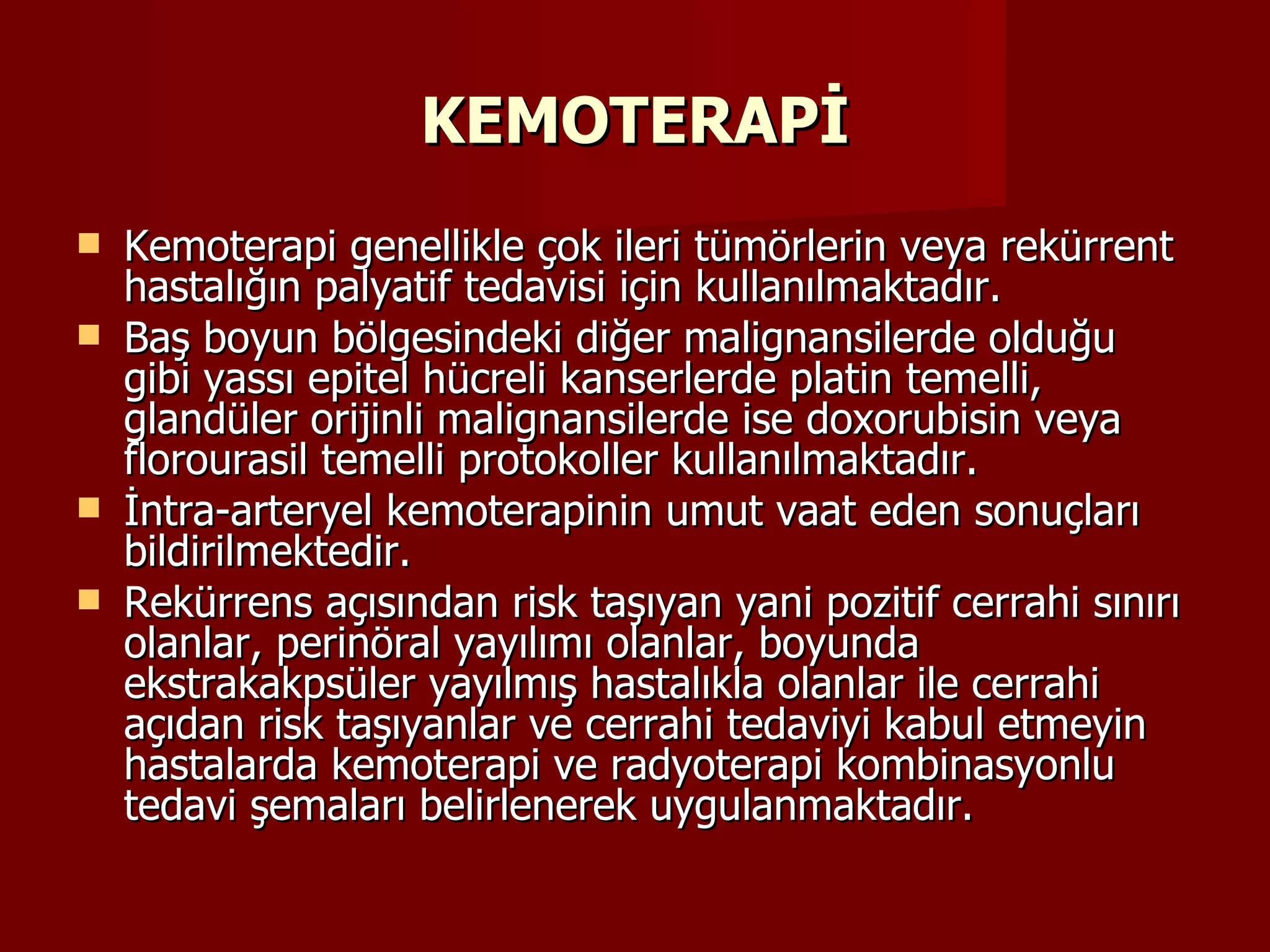 KEMOTERAPİ

- Kemoterapi genellikle çok ileri tümörlerin veya rekürrent hastalığın palyatif tedavisi için kullanılmaktadır.
- Baş boyun bölgesindeki diğer malignansilerde olduğu gibi yassı epitel hücreli kanserlerde platin temelli, glandüler orijinli malignansilerde ise doxorubisin veya florourasil temelli protokoller kullanılmaktadır.
- İntra-arteryel kemoterapinin umut vaat eden sonuçları bildirilmektedir.
- Rekürrens açısından risk taşıyan yani pozitif cerrahi sınırı olanlar, perinöral yayılımı olanlar, boyunda ekstrakakpsüler yayılmış hastalıkla olanlar ile cerrahi açıdan risk taşıyanlar ve cerrahi tedaviyi kabul etmeyin hastalarda kemoterapi ve radyoterapi kombinasyonlu tedavi şemaları belirlenerek uygulanmaktadır.